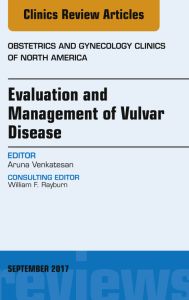 Clinics Review Articles

OBSTETRICS AND GYNECOLOGY CLINICS OF NORTH AMERICA

Evaluation and Management of Vulvar Disease

EDITOR
Aruna Venkatesan

CONSULTING EDITOR
William F. Rayburn

SEPTEMBER 2017

reviews